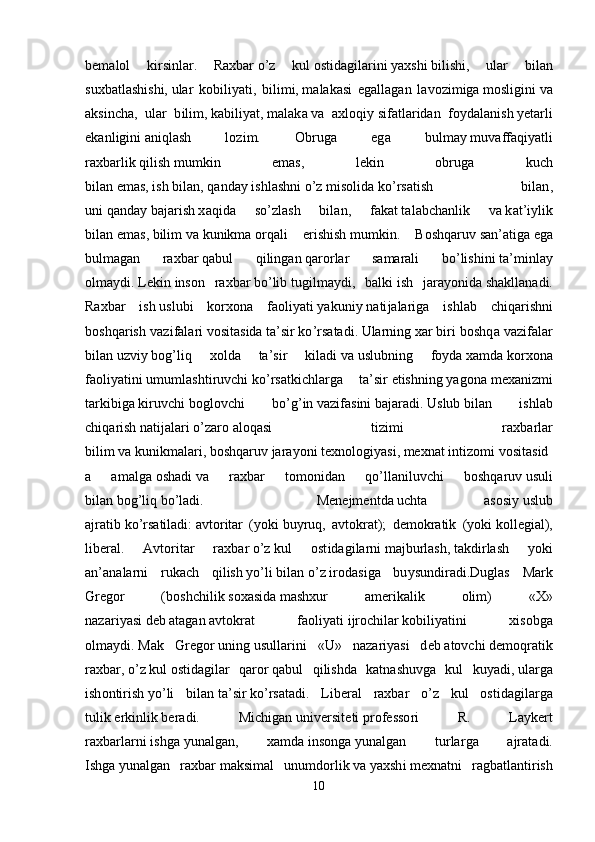 bemalol kirsinlar. Raxbar o’z kul ostidagilarini yaxshi bilishi, ular bilan suxbatlashishi, ular kobiliyati, bilimi, malakasi egallagan lavozimiga mosligini va aksincha, ular bilim, kabiliyat, malaka va axloqiy sifatlaridan foydalanish yetarli ekanligini aniqlash lozim. Obruga ega bulmay muvaffaqiyatli raxbarlik qilish mumkin emas, lekin obruga kuch bilan emas, ish bilan, qanday ishlashni o’z misolida ko’rsatish bilan, uni qanday bajarish xaqida so’zlash bilan, fakat talabchanlik va kat’iylik bilan emas, bilim va kunikma orqali erishish mumkin. Boshqaruv san’atiga ega bulmagan raxbar qabul qilingan qarorlar samarali bo’lishini ta’minlay olmaydi. Lekin inson raxbar bo’lib tugilmaydi, balki ish jarayonida shakllanadi. Raxbar ish uslubi korxona faoliyati yakuniy natijalariga ishlab chiqarishni boshqarish vazifalari vositasida ta’sir ko’rsatadi. Ularning xar biri boshqa vazifalar bilan uzviy bog’liq xolda ta’sir kiladi va uslubning foyda xamda korxona faoliyatini umumlashtiruvchi ko’rsatkichlarga ta’sir etishning yagona mexanizmi tarkibiga kiruvchi boglovchi bo’g’in vazifasini bajaradi. Uslub bilan ishlab chiqarish natijalari o’zaro aloqasi tizimi raxbarlar bilim va kunikmalari, boshqaruv jarayoni texnologiyasi, mexnat intizomi vositasid a amalga oshadi va raxbar tomonidan qo’llaniluvchi boshqaruv usuli bilan bog’liq bo’ladi. Menejmentda uchta asosiy uslub ajratib ko’rsatiladi: avtoritar (yoki buyruq, avtokrat); demokratik (yoki kollegial), liberal. Avtoritar raxbar o’z kul ostidagilarni majburlash, takdirlash yoki an’analarni rukach qilish yo’li bilan o’z irodasiga buysundiradi.Duglas Mark Gregor (boshchilik soxasida mashxur amerikalik olim) «X» nazariyasi deb atagan avtokrat faoliyati ijrochilar kobiliyatini xisobga olmaydi. Mak Gregor uning usullarini «U» nazariyasi deb atovchi demoqratik raxbar, o’z kul ostidagilar qaror qabul qilishda katnashuvga kul kuyadi, ularga ishontirish yo’li bilan ta’sir ko’rsatadi. Liberal raxbar o’z kul ostidagilarga tulik erkinlik beradi. Michigan universiteti professori R. Laykert raxbarlarni ishga yunalgan, xamda insonga yunalgan turlarga ajratadi. Ishga yunalgan raxbar maksimal unumdorlik va yaxshi mexnatni ragbatlantirish
10